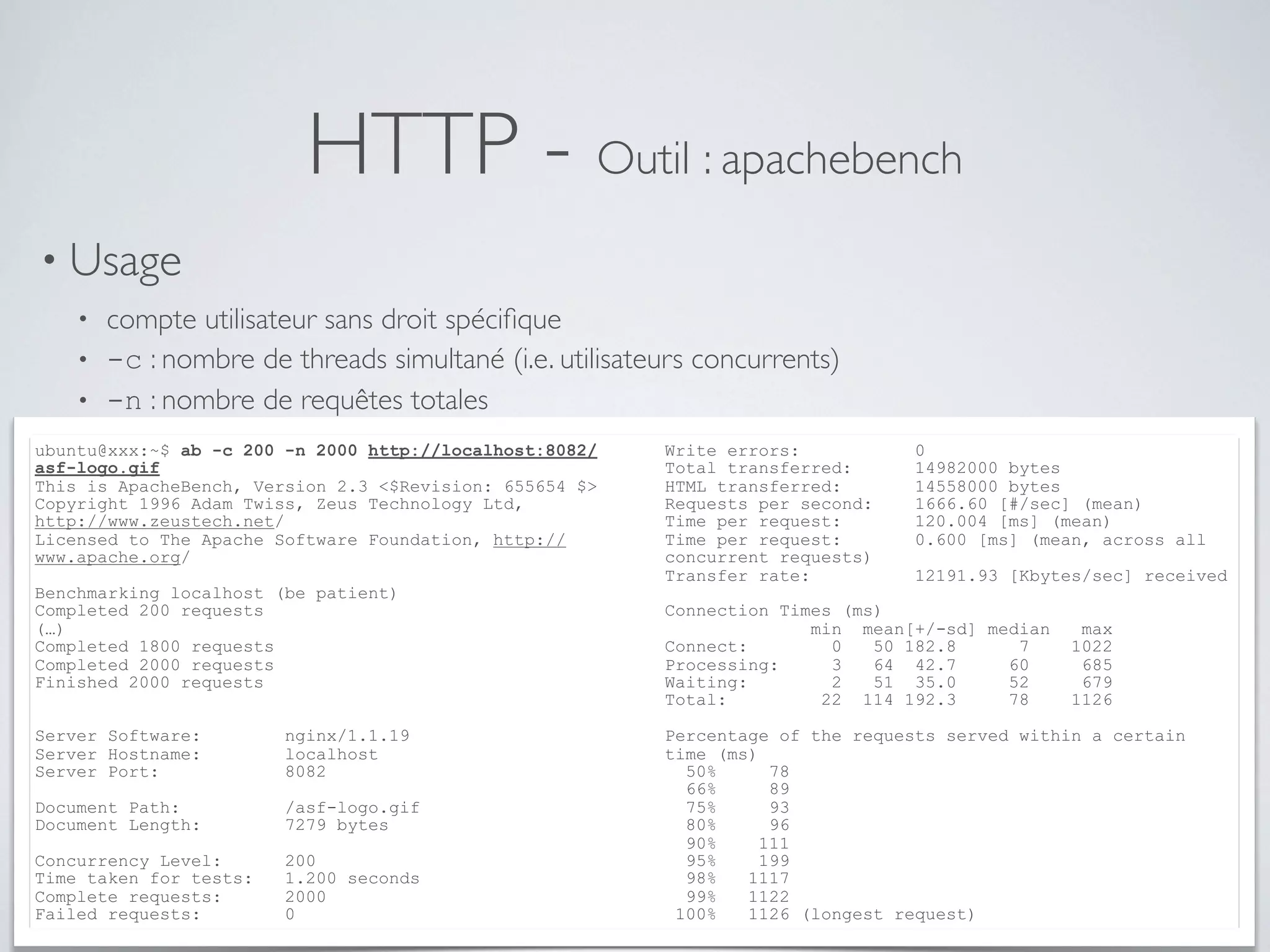 HTTP - Outil : apachebench

• Usage

• compte utilisateur sans droit spécifique

• -c : nombre de threads simultané (i.e. utilisateurs concurrents)

• -n : nombre de requêtes totales

ubuntu@xxx:~$ ab -c 200 -n 2000 http://localhost:8082/asf-logo.gif
This is ApacheBench, Version 2.3 <$Revision: 655654 $>
Copyright 1996 Adam Twiss, Zeus Technology Ltd, http://www.zeustech.net/
Licensed to The Apache Software Foundation, http://www.apache.org/

Benchmarking localhost (be patient)
Completed 200 requests
(…)
Completed 1800 requests
Completed 2000 requests
Finished 2000 requests

Server Software: nginx/1.1.19
Server Hostname: localhost
Server Port: 8082

Document Path: /asf-logo.gif
Document Length: 7279 bytes

Concurrency Level: 200
Time taken for tests: 1.200 seconds
Complete requests: 2000
Failed requests: 0

Write errors: 0
Total transferred: 14982000 bytes
HTML transferred: 14558000 bytes
Requests per second: 1666.60 [#/sec] (mean)
Time per request: 120.004 [ms] (mean)
Time per request: 0.600 [ms] (mean, across all concurrent requests)
Transfer rate: 12191.93 [Kbytes/sec] received

Connection Times (ms)
min mean[+/-sd] median max
Connect: 0 50 182.8 7 1022
Processing: 3 64 42.7 60 685
Waiting: 2 51 35.0 52 679
Total: 22 114 192.3 78 1126

Percentage of the requests served within a certain time (ms)
50% 78
66% 89
75% 93
80% 96
90% 111
95% 199
98% 1117
99% 1122
100% 1126 (longest request)